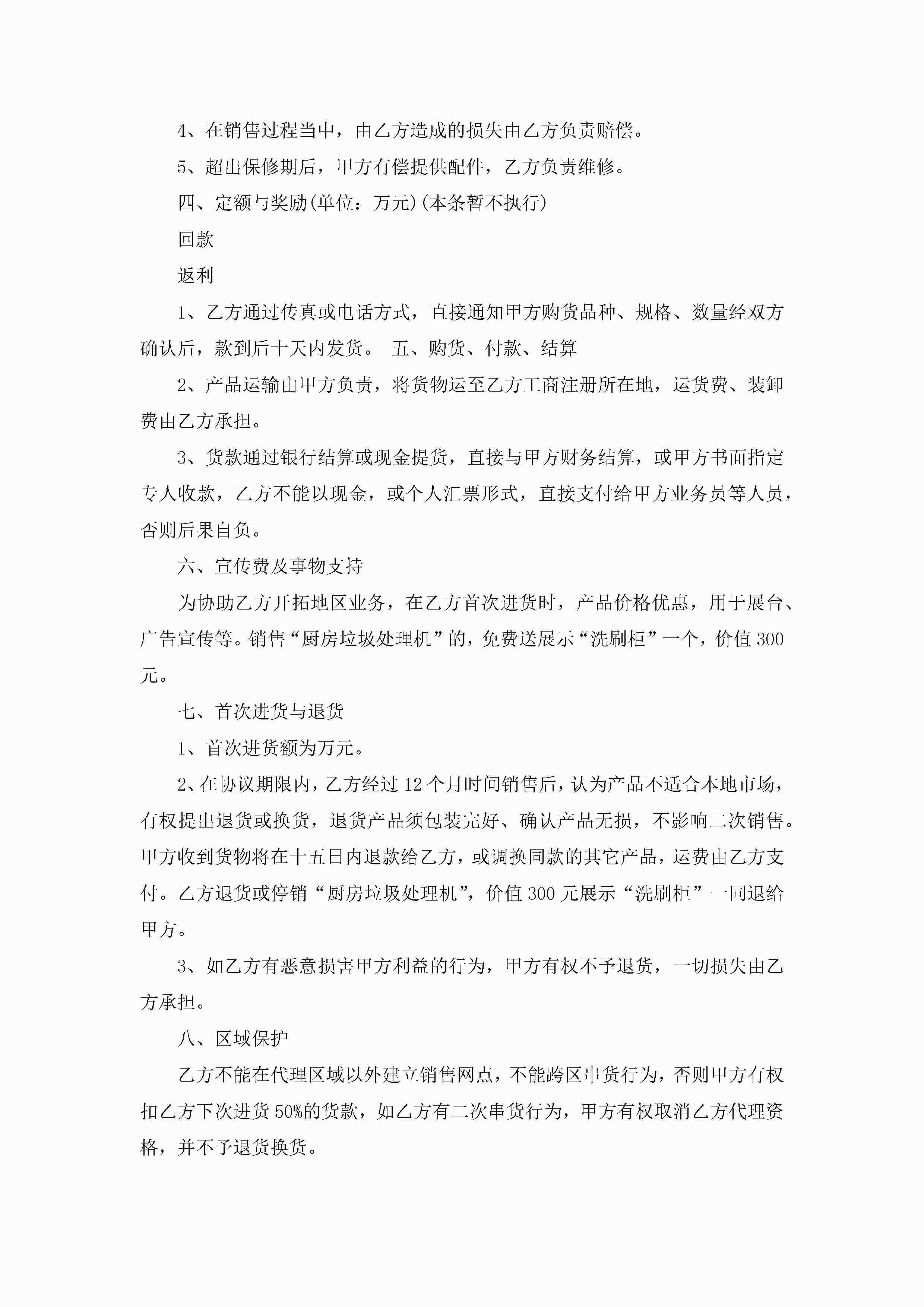 4、在销售过程当中，由乙方造成的损失由乙方负责赔偿。

5、超出保修期后，甲方有偿提供配件，乙方负责维修。

四、定额与奖励(单位：万元)(本条暂不执行)

回款

返利

1、乙方通过传真或电话方式，直接通知甲方购货品种、规格、数量经双方确认后，款到后十天内发货。 五、购货、付款、结算

2、产品运输由甲方负责，将货物运至乙方工商注册所在地，运货费、装卸费由乙方承担。

3、货款通过银行结算或现金提货，直接与甲方财务结算，或甲方书面指定专人收款，乙方不能以现金，或个人汇票形式，直接支付给甲方业务员等人员，否则后果自负。

六、宣传费及事物支持

为协助乙方开拓地区业务，在乙方首次进货时，产品价格优惠，用于展台、广告宣传等。销售“厨房垃圾处理机”的，免费送展示“洗刷柜”一个，价值300元。

七、首次进货与退货

1、首次进货额为万元。

2、在协议期限内，乙方经过12个月时间销售后，认为产品不适合本地市场，有权提出退货或换货，退货产品须包装完好、确认产品无损，不影响二次销售。甲方收到货物将在十五日内退款给乙方，或调换同款的其它产品，运费由乙方支付。乙方退货或停销“厨房垃圾处理机”，价值300元展示“洗刷柜”一同退给甲方。

3、如乙方有恶意损害甲方利益的行为，甲方有权不予退货，一切损失由乙方承担。

八、区域保护

乙方不能在代理区域以外建立销售网点，不能跨区串货行为，否则甲方有权扣乙方下次进货50%的货款，如乙方有二次串货行为，甲方有权取消乙方代理资格，并不予退货换货。